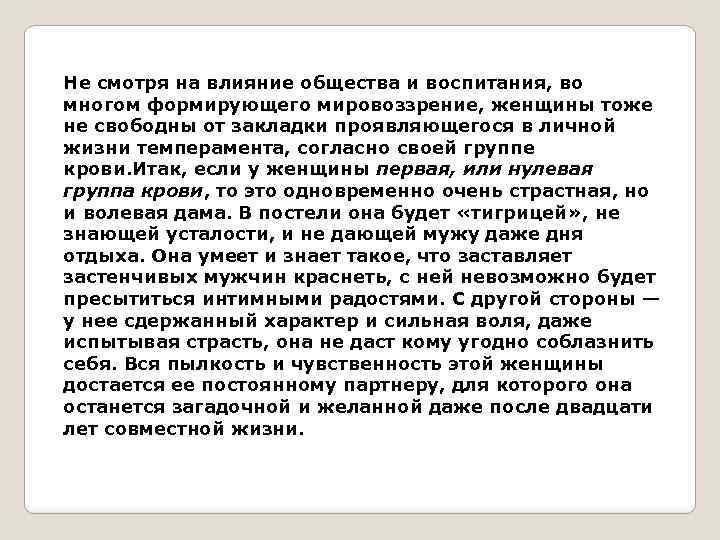 Не смотря на влияние общества и воспитания, во многом формирующего мировоззрение, женщины тоже не свободны от закладки проявляющегося в личной жизни темперамента, согласно своей группе крови.Итак, если у женщины первая, или нулевая группа крови, то это одновременно очень страстная, но и волевая дама. В постели она будет «тигрицей», не знающей усталости, и не дающей мужу даже дня отдыха. Она умеет и знает такое, что заставляет застенчивых мужчин краснеть, с ней невозможно будет пресытиться интимными радостями. С другой стороны — у нее сдержанный характер и сильная воля, даже испытывая страсть, она не даст кому угодно соблазнить себя. Вся пылкость и чувственность этой женщины достается ее постоянному партнеру, для которого она останется загадочной и желанной даже после двадцати лет совместной жизни.